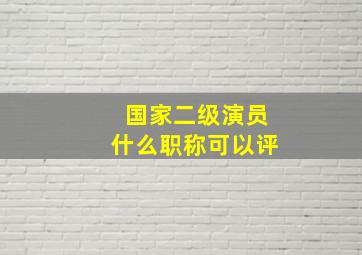 国家二级演员
什么职称可以评